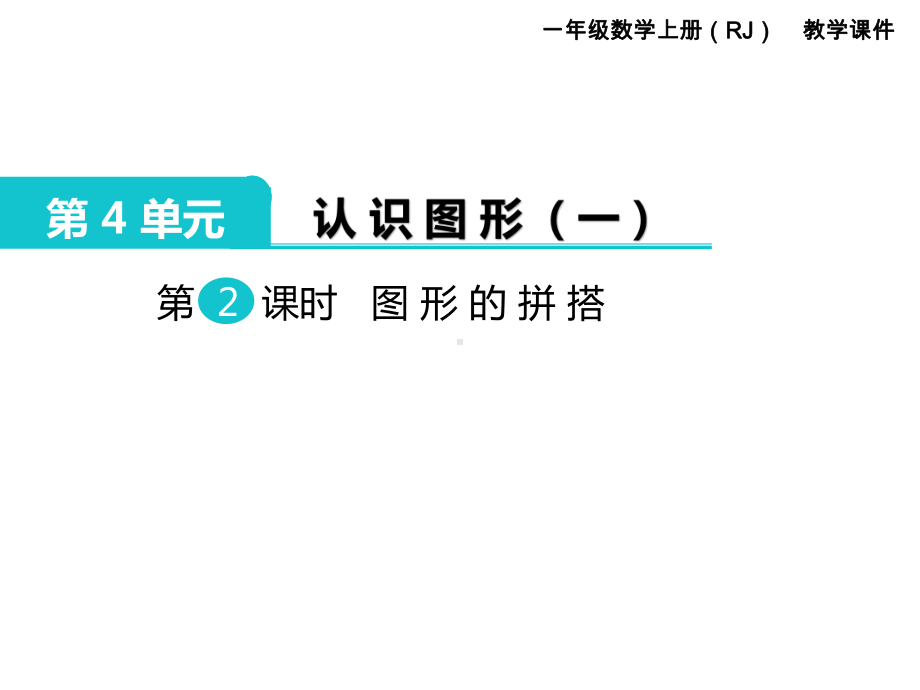 一年级数学上册（RJ） 教学课件

第 4 单元 认识图形（一）

第 2 课时 图形的拼搭